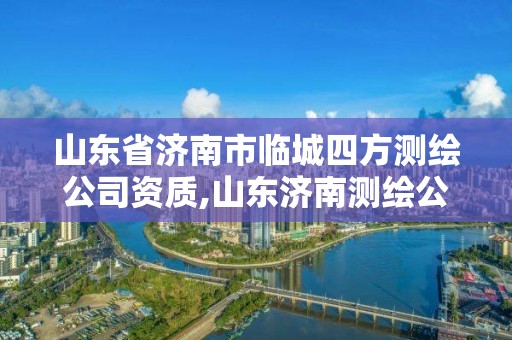 山东省济南市临城四方测绘公司资质,山东济南测绘公